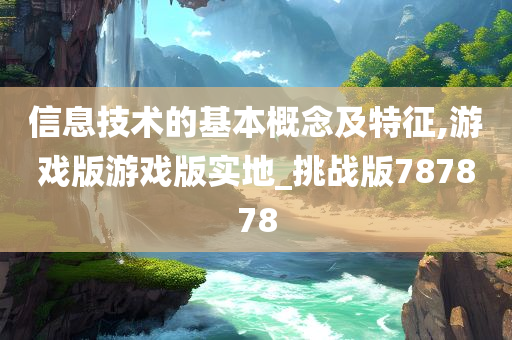 信息技术的基本概念及特征,游戏版游戏版实地_挑战版787878